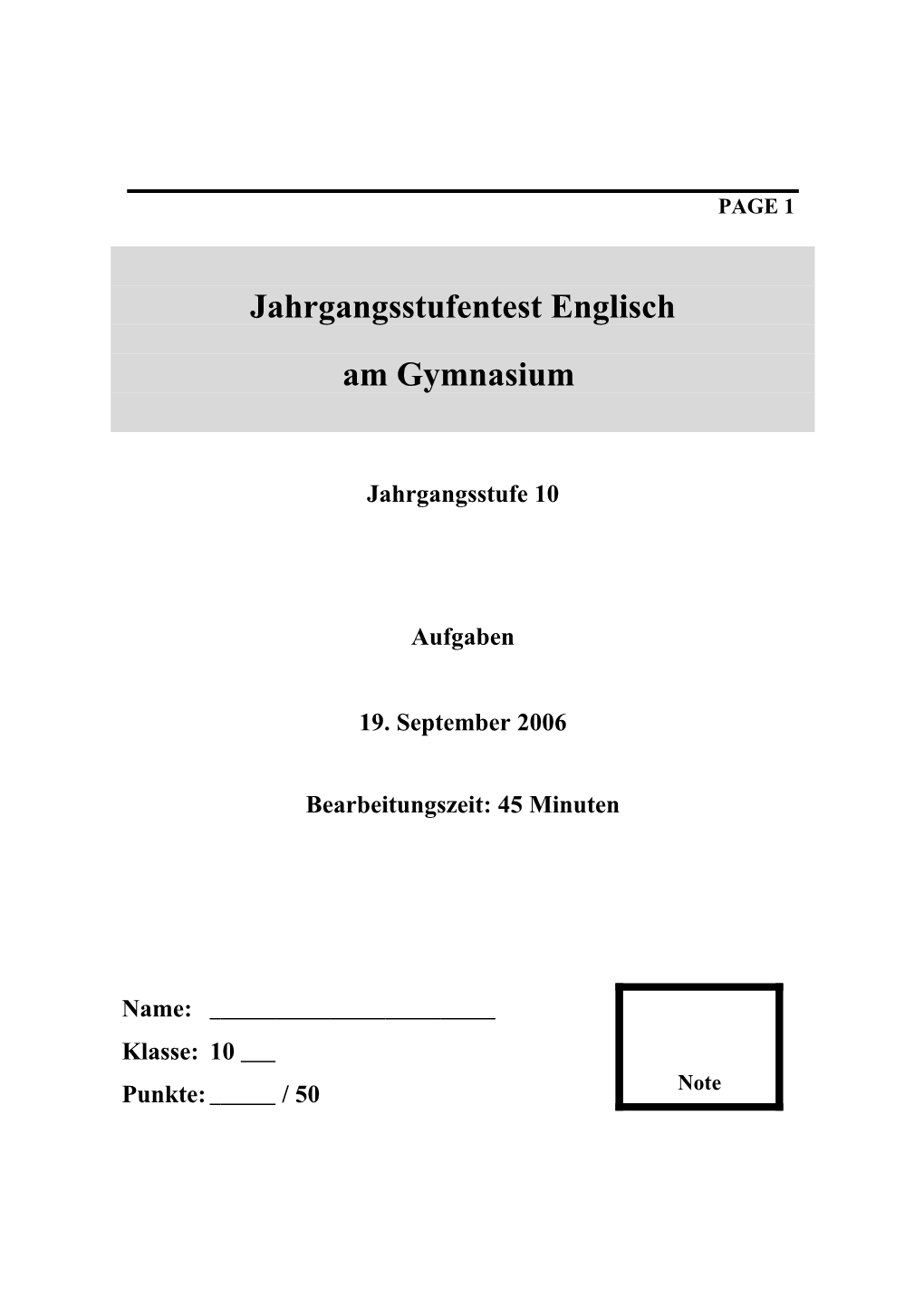 PAGE 1

Jahrgangsstufentest Englisch

am Gymnasium

Jahrgangsstufe 10

Aufgaben

19. September 2006

Bearbeitungszeit: 45 Minuten

Name: ________________________

Klasse: 10 ___

Punkte: _____ / 50

Note